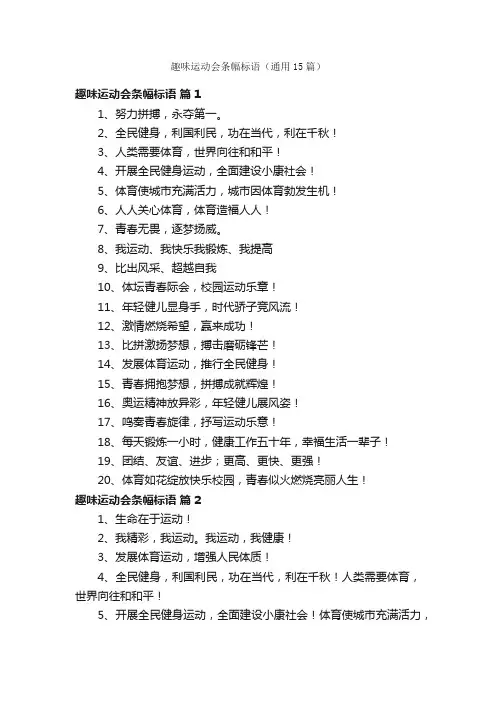 趣味运动会条幅标语（通用 15 篇）

趣味运动会条幅标语 篇 1

1、努力拼搏，永夺第一。

2、全民健身，利国利民，功在当代，利在千秋！

3、人类需要体育，世界向往和和平！

4、开展全民健身运动，全面建设小康社会！

5、体育使城市充满活力，城市因体育勃发生机！

6、人人关心体育，体育造福人人！

7、青春无畏，逐梦扬威。

8、我运动、我快乐我锻炼、我提高

9、比出风采、超越自我

10、体坛青春际会，校园运动乐章！

11、年轻健儿显身手，时代骄子竞风流！

12、激情燃烧希望，赢来成功！

13、比拼激扬梦想，搏击磨砺锋芒！

14、发展体育运动，推行全民健身！

15、青春拥抱梦想，拼搏成就辉煌！

16、奥运精神放异彩，年轻健儿展风姿！

17、鸣奏青春旋律，抒写运动乐意！

18、每天锻炼一小时，健康工作五十年，幸福生活一辈子！

19、团结、友谊、进步；更高、更快、更强！

20、体育如花绽放快乐校园，青春似火燃烧亮丽人生！

趣味运动会条幅标语 篇 2

1、生命在于运动！

2、我精彩，我运动。我运动，我健康！

3、发展体育运动，增强人民体质！

4、全民健身，利国利民，功在当代，利在千秋！人类需要体育，世界向往和和平！

5、开展全民健身运动，全面建设小康社会！体育使城市充满活力，